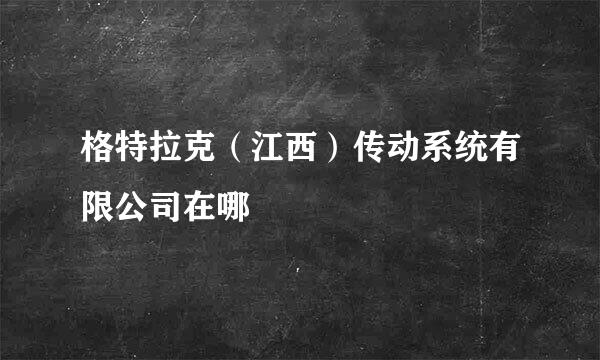 格特拉克（江西）传动系统有限公司在哪